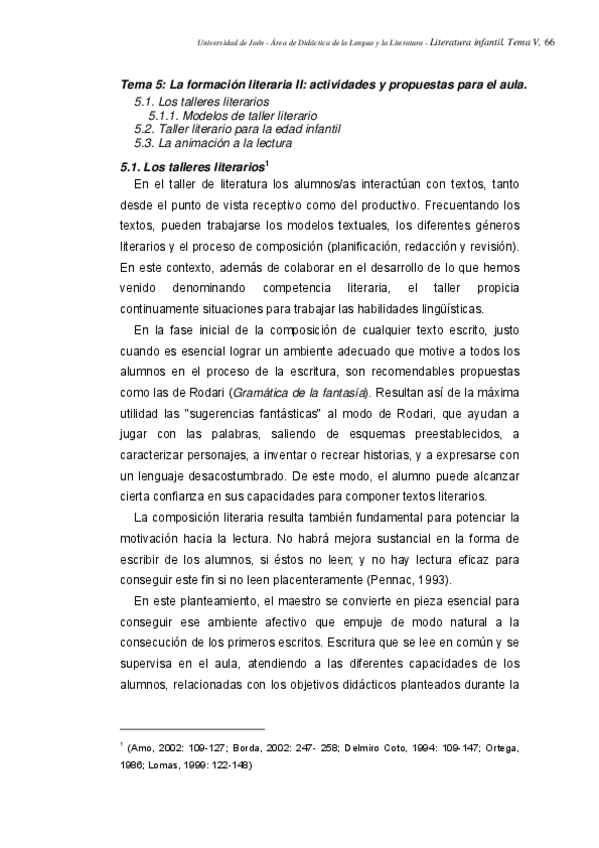 Universidad de Jaén - Área de Didáctica de la Lengua y la Literatura - Literatura infantil. Tema V, 66

Tema 5: La formación literaria II: actividades y propuestas para el aula.
5.1. Los talleres literarios
5.1.1. Modelos de taller literario
5.2. Taller literario para la edad infantil
5.3. La animación a la lectura

5.1. Los talleres literarios$^1$

En el taller de literatura los alumnos/as interactúan con textos, tanto desde el punto de vista receptivo como del productivo. Frecuentando los textos, pueden trabajarse los modelos textuales, los diferentes géneros literarios y el proceso de composición (planificación, redacción y revisión). En este contexto, además de colaborar en el desarrollo de lo que hemos venido denominando competencia literaria, el taller propicia continuamente situaciones para trabajar las habilidades lingüísticas.

En la fase inicial de la composición de cualquier texto escrito, justo cuando es esencial lograr un ambiente adecuado que motive a todos los alumnos en el proceso de la escritura, son recomendables propuestas como las de Rodari (Gramática de la fantasía). Resultan así de la máxima utilidad las "sugerencias fantásticas" al modo de Rodari, que ayudan a jugar con las palabras, saliendo de esquemas preestablecidos, a caracterizar personajes, a inventar o recrear historias, y a expresarse con un lenguaje desacostumbrado. De este modo, el alumno puede alcanzar cierta confianza en sus capacidades para componer textos literarios.

La composición literaria resulta también fundamental para potenciar la motivación hacia la lectura. No habrá mejora sustancial en la forma de escribir de los alumnos, si éstos no leen; y no hay lectura eficaz para conseguir este fin si no leen placenteramente (Pennac, 1993).

En este planteamiento, el maestro se convierte en pieza esencial para conseguir ese ambiente afectivo que empuje de modo natural a la consecución de los primeros escritos. Escritura que se lee en común y se supervisa en el aula, atendiendo a las diferentes capacidades de los alumnos, relacionadas con los objetivos didácticos planteados durante la

$^1$ (Amo, 2002: 109-127; Borda, 2002: 247- 258; Delmiro Coto, 1994: 109-147; Ortega, 1986; Lomas, 1999: 122-148)